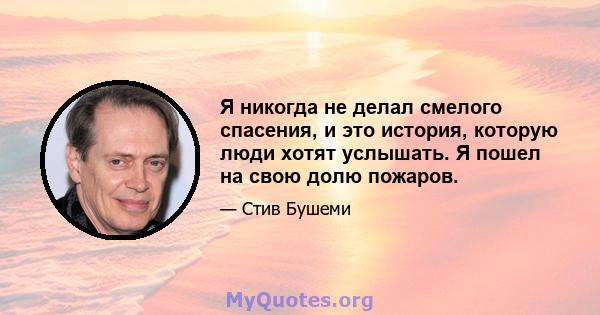 Я никогда не делал смелого спасения, и это история, которую люди хотят услышать. Я пошел на свою долю пожаров.

— Стив Бушеми

MyQuotes.org